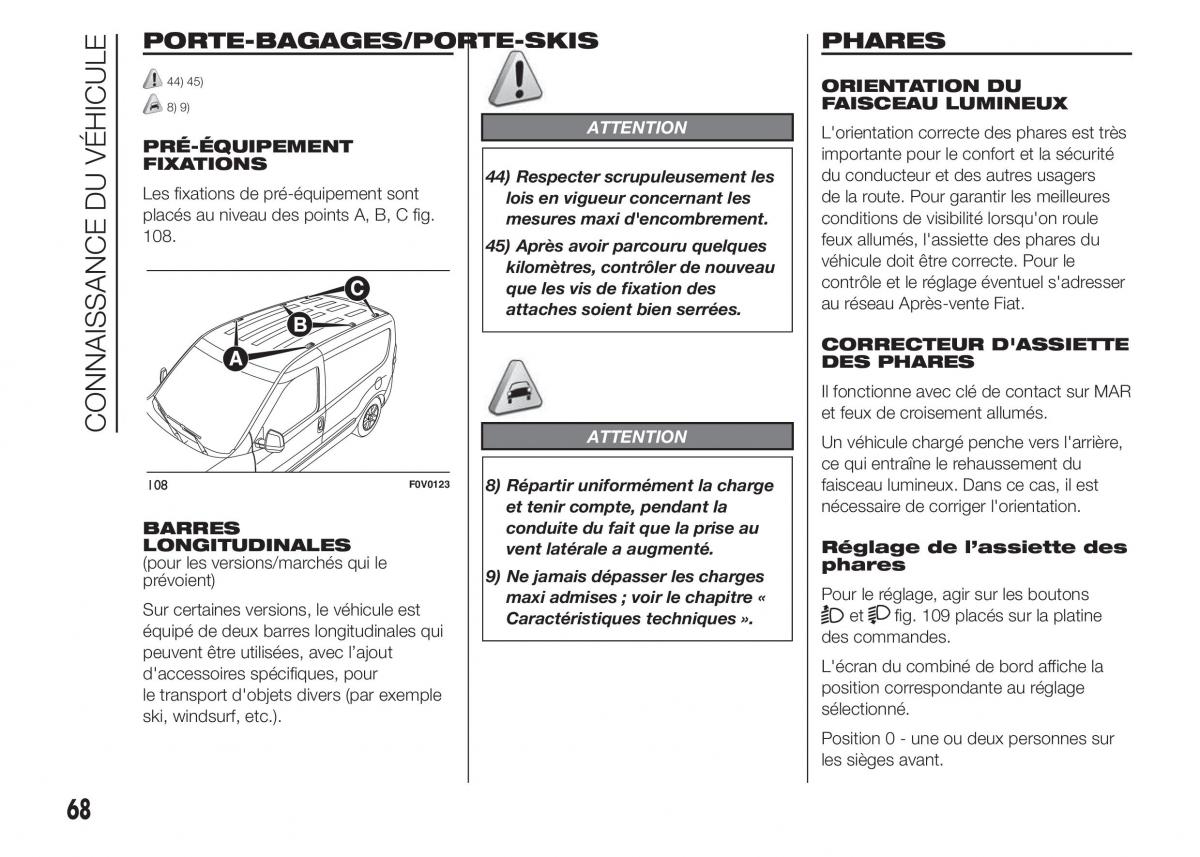 CONNAISSANCE DU VÉHICULE

PORTE-BAGAGES/PORTE-SKIS

44) 45)

8) 9)

PRÉ-ÉQUIPEMENT FIXATIONS

Les fixations de pré-équipement sont placés au niveau des points A, B, C fig. 108.

C
B
A

108 F0V0123

BARRES LONGITUDINALES
(pour les versions/marchés qui le prévoient)

Sur certaines versions, le véhicule est équipé de deux barres longitudinales qui peuvent être utilisées, avec l'ajout d'accessoires spécifiques, pour le transport d'objets divers (par exemple ski, windsurf, etc.).

ATTENTION

44) Respecter scrupuleusement les lois en vigueur concernant les mesures maxi d'encombrement.

45) Après avoir parcouru quelques kilomètres, contrôler de nouveau que les vis de fixation des attaches soient bien serrées.

ATTENTION

8) Répartir uniformément la charge et tenir compte, pendant la conduite du fait que la prise au vent latérale a augmenté.

9) Ne jamais dépasser les charges maxi admises ; voir le chapitre « Caractéristiques techniques ».

PHARES

ORIENTATION DU FAISCEAU LUMINEUX

L'orientation correcte des phares est très importante pour le confort et la sécurité du conducteur et des autres usagers de la route. Pour garantir les meilleures conditions de visibilité lorsqu'on roule feux allumés, l'assiette des phares du véhicule doit être correcte. Pour le contrôle et le réglage éventuel s'adresser au réseau Après-vente Fiat.

CORRECTEUR D'ASSIETTE DES PHARES

Il fonctionne avec clé de contact sur MAR et feux de croisement allumés.

Un véhicule chargé penche vers l'arrière, ce qui entraîne le rehaussement du faisceau lumineux. Dans ce cas, il est nécessaire de corriger l'orientation.

Réglage de l'assiette des phares

Pour le réglage, agir sur les boutons et fig. 109 placés sur la platine des commandes.

L'écran du combiné de bord affiche la position correspondante au réglage sélectionné.

Position 0 - une ou deux personnes sur les sièges avant.

68